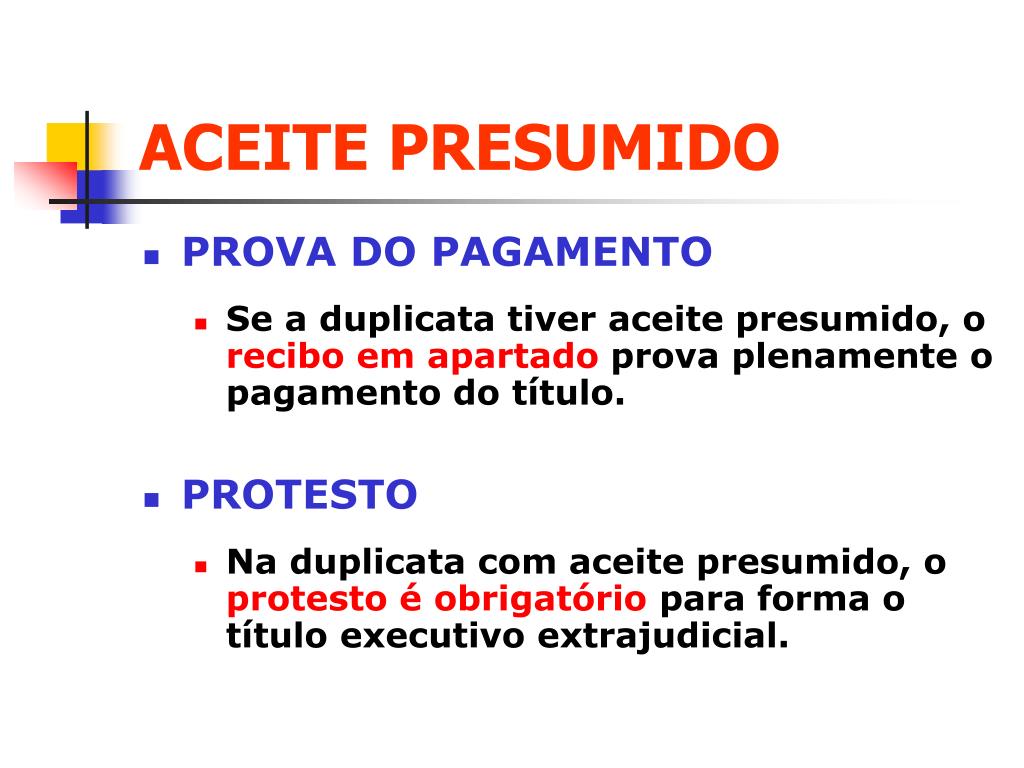 ACEITE PRESUMIDO

PROVA DO PAGAMENTO

Se a duplicata tiver aceite presumido, o recibo em apartado prova plenamente o pagamento do título.

PROTESTO

Na duplicata com aceite presumido, o protesto é obrigatório para forma o título executivo extrajudicial.